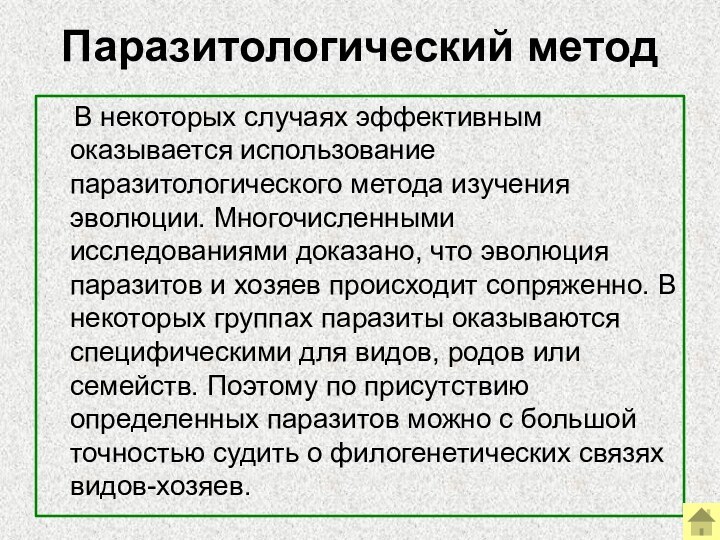 Паразитологический метод

В некоторых случаях эффективным оказывается использование паразитологического метода изучения эволюции. Многочисленными исследованиями доказано, что эволюция паразитов и хозяев происходит сопряженно. В некоторых группах паразиты оказываются специфическими для видов, родов или семейств. Поэтому по присутствию определенных паразитов можно с большой точностью судить о филогенетических связях видов-хозяев.